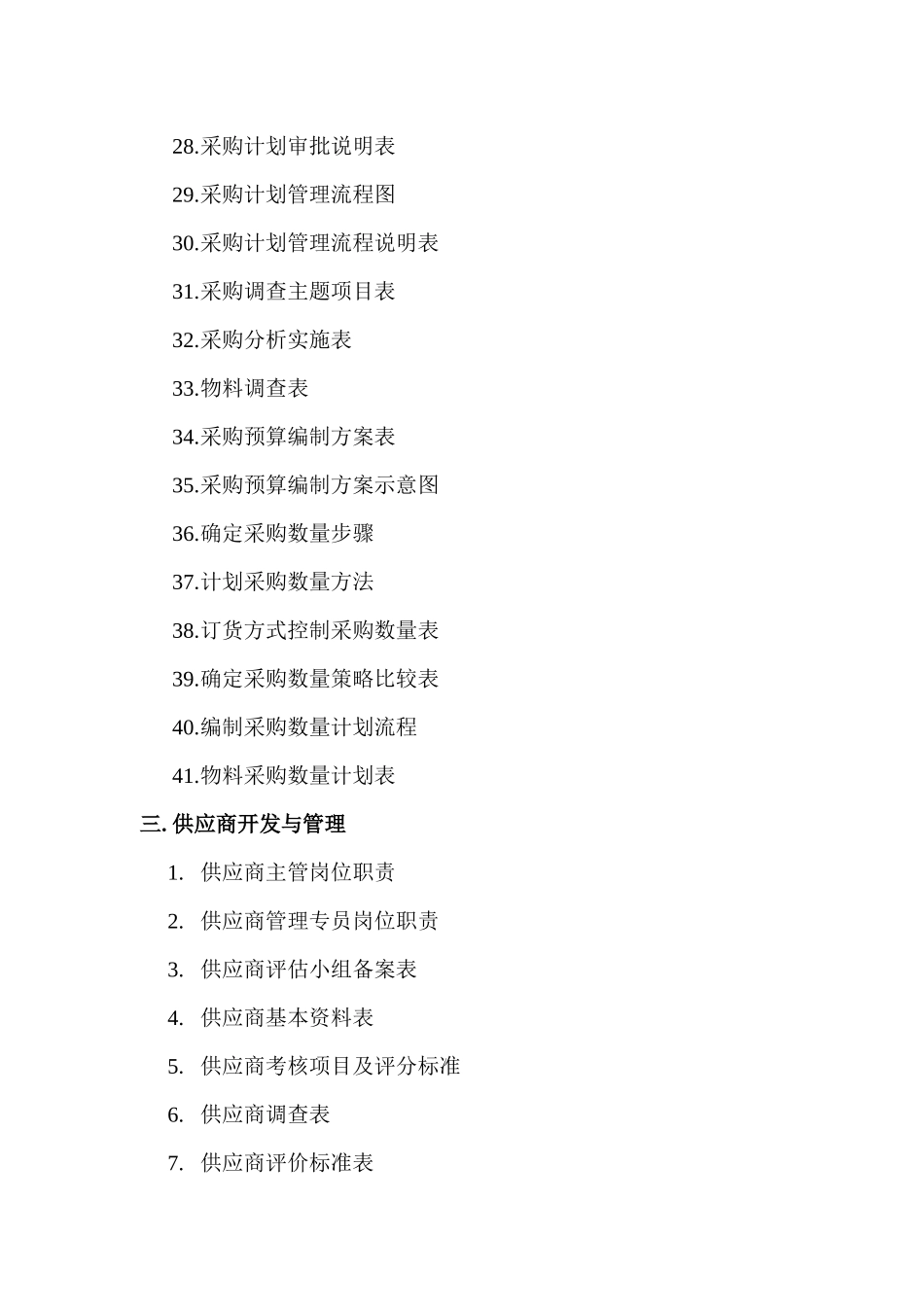 28.采购计划审批说明表

29.采购计划管理流程图

30.采购计划管理流程说明表

31.采购调查主题项目表

32.采购分析实施表

33.物料调查表

34.采购预算编制方案表

35.采购预算编制方案示意图

36.确定采购数量步骤

37.计划采购数量方法

38.订货方式控制采购数量表

39.确定采购数量策略比较表

40.编制采购数量计划流程

41.物料采购数量计划表

三. 供应商开发与管理

1. 供应商主管岗位职责

2. 供应商管理专员岗位职责

3. 供应商评估小组备案表

4. 供应商基本资料表

5. 供应商考核项目及评分标准

6. 供应商调查表

7. 供应商评价标准表